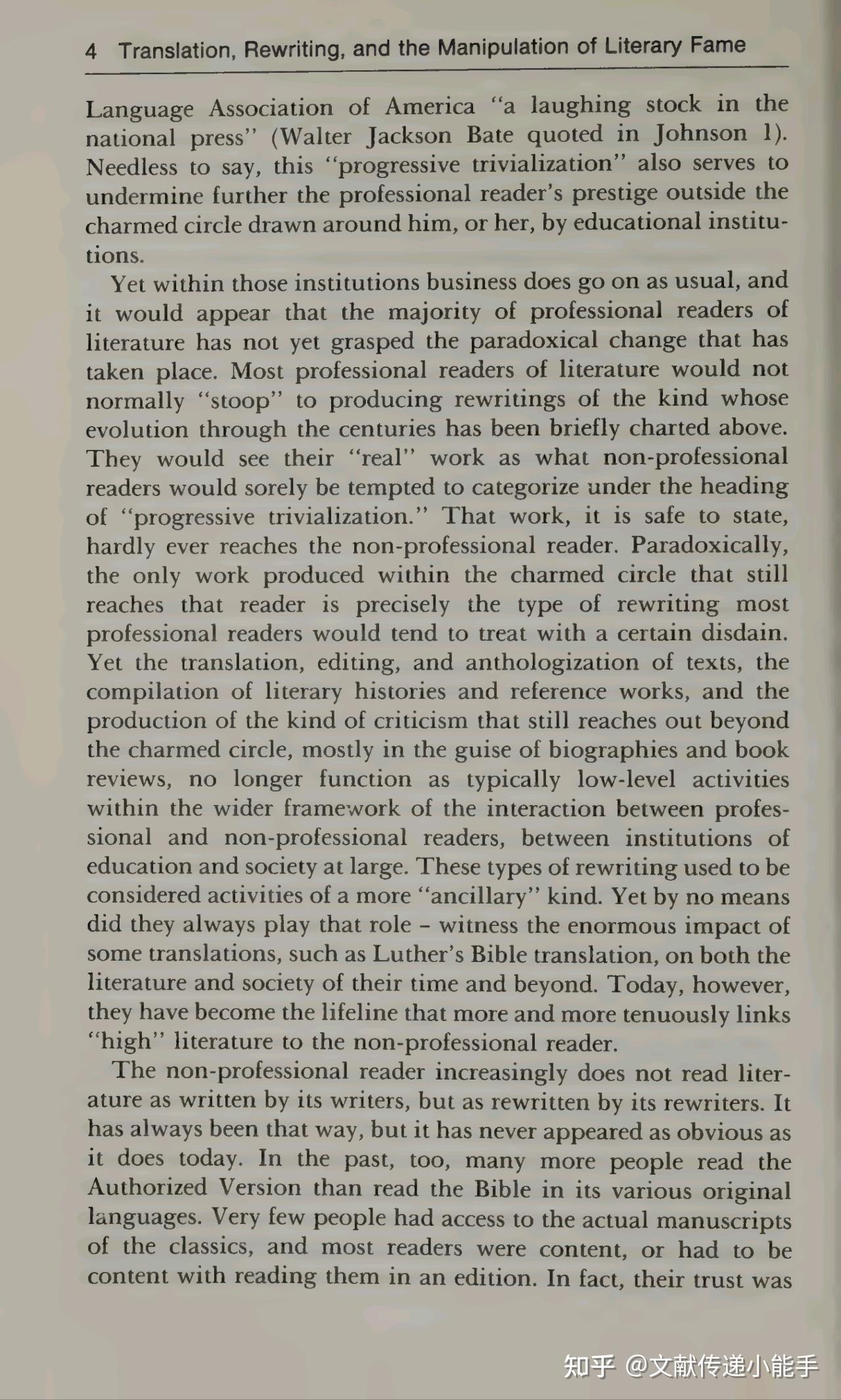 4 Translation, Rewriting, and the Manipulation of Literary Fame

Language Association of America "a laughing stock in the national press" (Walter Jackson Bate quoted in Johnson 1). Needless to say, this "progressive trivialization" also serves to undermine further the professional reader's prestige outside the charmed circle drawn around him, or her, by educational institutions.

Yet within those institutions business does go on as usual, and it would appear that the majority of professional readers of literature has not yet grasped the paradoxical change that has taken place. Most professional readers of literature would not normally "stoop" to producing rewritings of the kind whose evolution through the centuries has been briefly charted above. They would see their "real" work as what non-professional readers would sorely be tempted to categorize under the heading of "progressive trivialization." That work, it is safe to state, hardly ever reaches the non-professional reader. Paradoxically, the only work produced within the charmed circle that still reaches that reader is precisely the type of rewriting most professional readers would tend to treat with a certain disdain. Yet the translation, editing, and anthologization of texts, the compilation of literary histories and reference works, and the production of the kind of criticism that still reaches out beyond the charmed circle, mostly in the guise of biographies and book reviews, no longer function as typically low-level activities within the wider framework of the interaction between professional and non-professional readers, between institutions of education and society at large. These types of rewriting used to be considered activities of a more "ancillary" kind. Yet by no means did they always play that role - witness the enormous impact of some translations, such as Luther's Bible translation, on both the literature and society of their time and beyond. Today, however, they have become the lifeline that more and more tenuously links "high" literature to the non-professional reader.

The non-professional reader increasingly does not read literature as written by its writers, but as rewritten by its rewriters. It has always been that way, but it has never appeared as obvious as it does today. In the past, too, many more people read the Authorized Version than read the Bible in its various original languages. Very few people had access to the actual manuscripts of the classics, and most readers were content, or had to be content with reading them in an edition. In fact, their trust was

知乎 @文献传递小能手